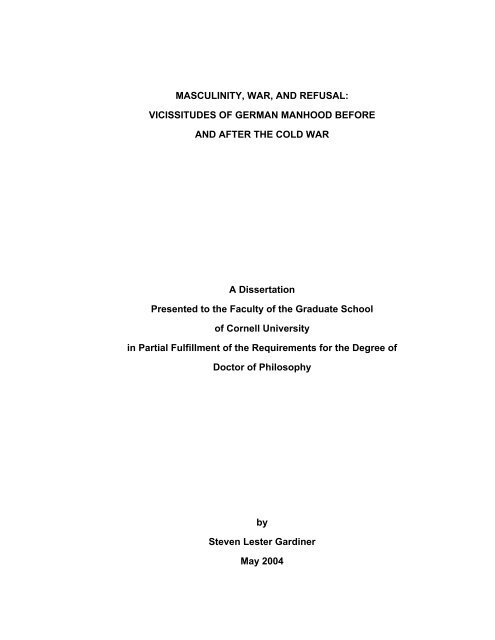 MASCULINITY, WAR, AND REFUSAL:
VICISSITUDES OF GERMAN MANHOOD BEFORE
AND AFTER THE COLD WAR

A Dissertation
Presented to the Faculty of the Graduate School
of Cornell University
in Partial Fulfillment of the Requirements for the Degree of
Doctor of Philosophy

by
Steven Lester Gardiner
May 2004